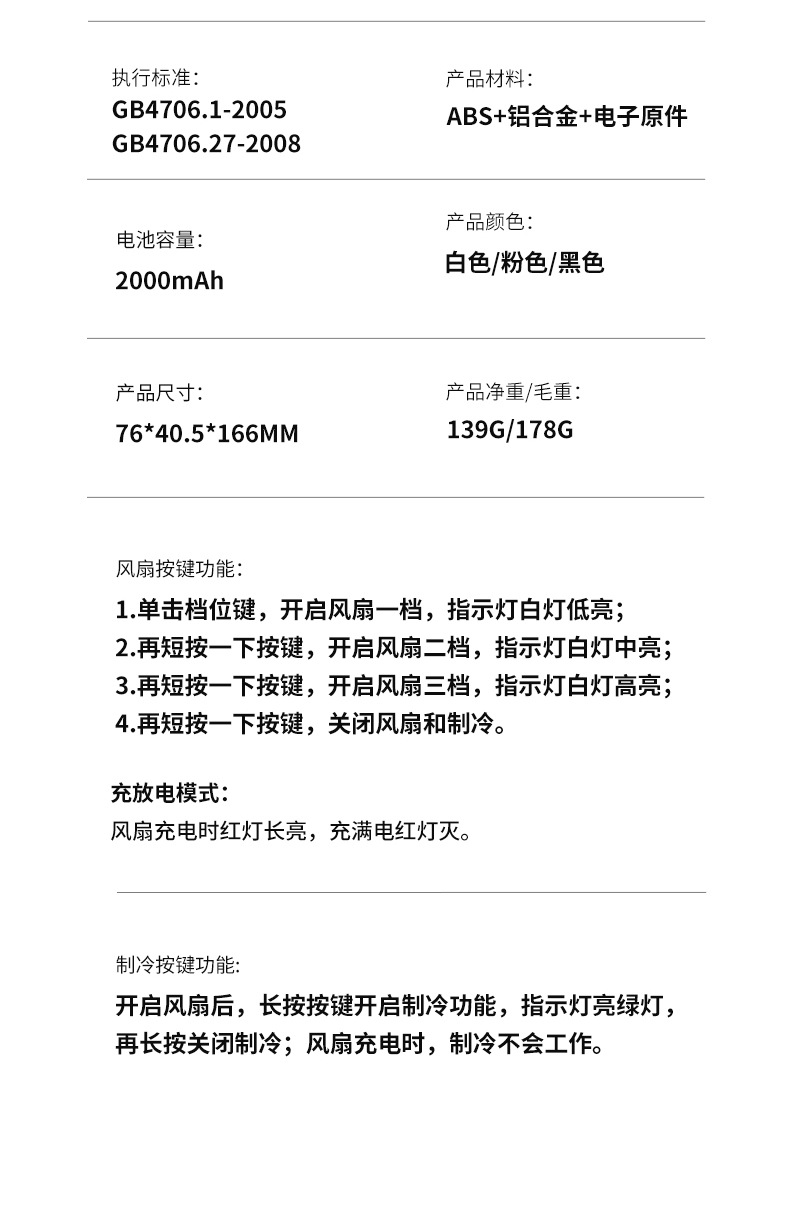 执行标准:
GB4706.1-2005
GB4706.27-2008

产品材料:
ABS+铝合金+电子原件

电池容量:
2000mAh

产品颜色:
白色/粉色/黑色

产品尺寸:
76*40.5*166MM

产品净重/毛重:
139G/178G

风扇按键功能:
1.单击档位键，开启风扇一档，指示灯白灯低亮;
2.再短按一下按键，开启风扇二档，指示灯白灯中亮;
3.再短按一下按键，开启风扇三档，指示灯白灯高亮;
4.再短按一下按键，关闭风扇和制冷。

充放电模式:
风扇充电时红灯长亮，充满电红灯灭。

制冷按键功能:
开启风扇后，长按按键开启制冷功能，指示灯亮绿灯，再长按关闭制冷；风扇充电时，制冷不会工作。